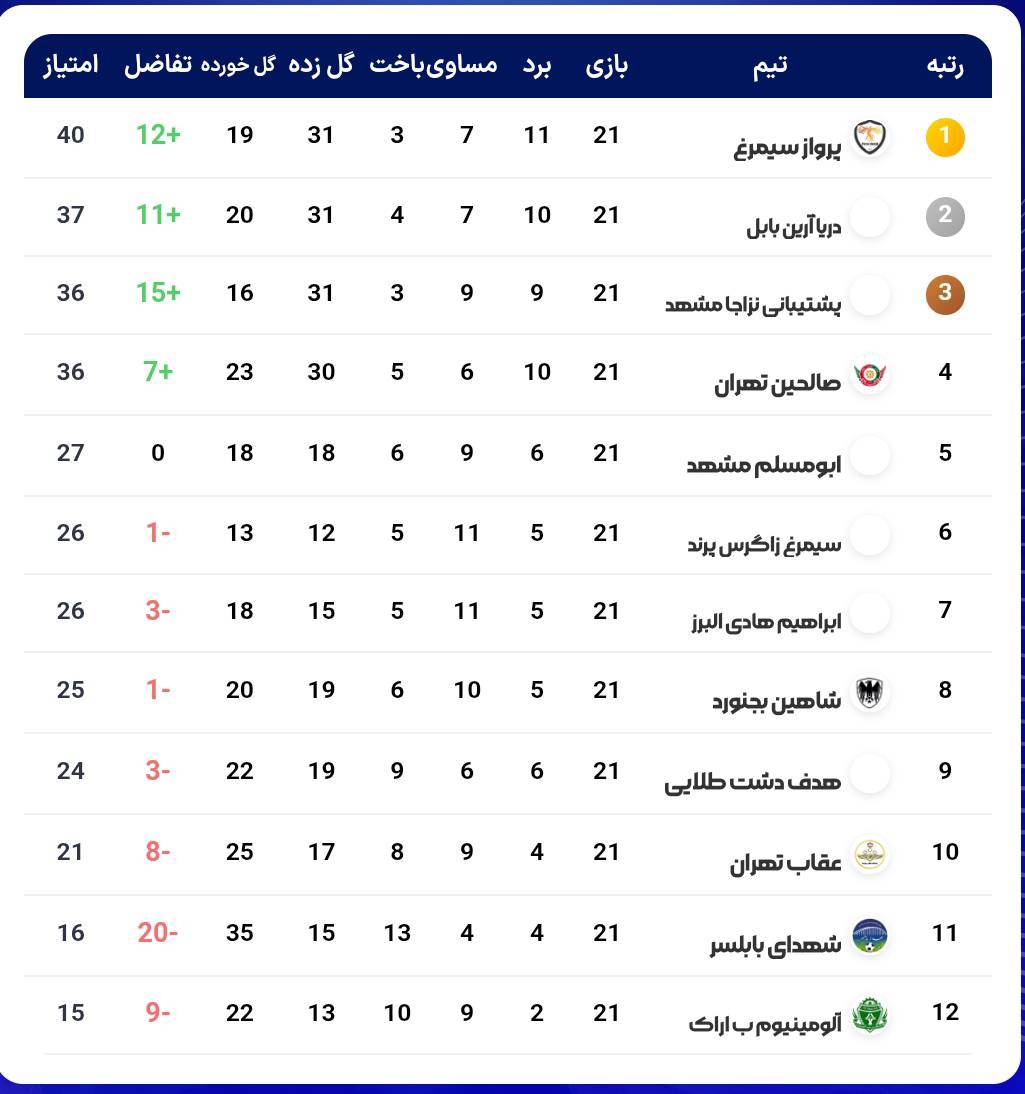 | رتبه | تیم | بازی | برد | مساوی | باخت | گل زده | گل خورده | تفاضل | امتیاز |
|---|---|---|---|---|---|---|---|---|---|
| 1 | پرواز سیمرغ | 21 | 11 | 7 | 3 | 31 | 19 | 12+ | 40 |
| 2 | دریا آرین بابل | 21 | 10 | 7 | 4 | 31 | 20 | 11+ | 37 |
| 3 | پشتیبانی نزاجا مشهد | 21 | 9 | 9 | 3 | 31 | 16 | 15+ | 36 |
| 4 | صالحین تهران | 21 | 10 | 6 | 5 | 30 | 23 | 7+ | 36 |
| 5 | ابومسلم مشهد | 21 | 6 | 9 | 6 | 18 | 18 | 0 | 27 |
| 6 | سیمرغ زاگرس پرند | 21 | 5 | 11 | 5 | 12 | 13 | 1- | 26 |
| 7 | ابراهیم هادی البرز | 21 | 5 | 11 | 5 | 15 | 18 | 3- | 26 |
| 8 | شاهین بجنورد | 21 | 5 | 10 | 6 | 19 | 20 | 1- | 25 |
| 9 | هدف دشت طلایی | 21 | 6 | 6 | 9 | 19 | 22 | 3- | 24 |
| 10 | عقاب تهران | 21 | 4 | 9 | 8 | 17 | 25 | 8- | 21 |
| 11 | شهدای بابلسر | 21 | 4 | 4 | 13 | 15 | 35 | 20- | 16 |
| 12 | آلومینیوم ب اراک | 21 | 2 | 9 | 10 | 13 | 22 | 9- | 15 |